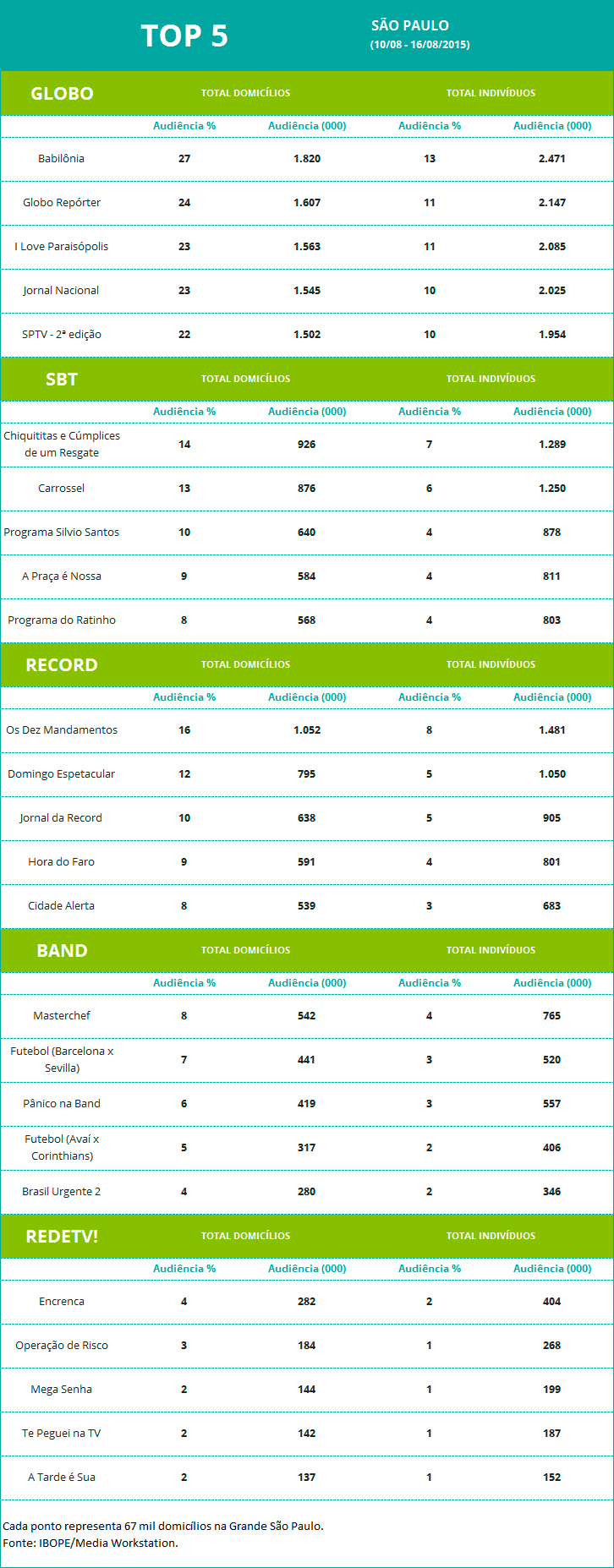 TOP 5

SÃO PAULO
(10/08 - 16/08/2015)

| GLOBO | TOTAL DOMICÍLIOS | | TOTAL INDIVÍDUOS | |
|---|---|---|---|---|
| | Audiência % | Audiência (000) | Audiência % | Audiência (000) |
| Babilônia | 27 | 1.820 | 13 | 2.471 |
| Globo Repórter | 24 | 1.607 | 11 | 2.147 |
| I Love Paraisópolis | 23 | 1.563 | 11 | 2.085 |
| Jornal Nacional | 23 | 1.545 | 10 | 2.025 |
| SPTV - 2ª edição | 22 | 1.502 | 10 | 1.954 |

| SBT | TOTAL DOMICÍLIOS | | TOTAL INDIVÍDUOS | |
|---|---|---|---|---|
| | Audiência % | Audiência (000) | Audiência % | Audiência (000) |
| Chiquititas e Cúmplices de um Resgate | 14 | 926 | 7 | 1.289 |
| Carrossel | 13 | 876 | 6 | 1.250 |
| Programa Silvio Santos | 10 | 640 | 4 | 878 |
| A Praça é Nossa | 9 | 584 | 4 | 811 |
| Programa do Ratinho | 8 | 568 | 4 | 803 |

| RECORD | TOTAL DOMICÍLIOS | | TOTAL INDIVÍDUOS | |
|---|---|---|---|---|
| | Audiência % | Audiência (000) | Audiência % | Audiência (000) |
| Os Dez Mandamentos | 16 | 1.052 | 8 | 1.481 |
| Domingo Espetacular | 12 | 795 | 5 | 1.050 |
| Jornal da Record | 10 | 638 | 5 | 905 |
| Hora do Faro | 9 | 591 | 4 | 801 |
| Cidade Alerta | 8 | 539 | 3 | 683 |

| BAND | TOTAL DOMICÍLIOS | | TOTAL INDIVÍDUOS | |
|---|---|---|---|---|
| | Audiência % | Audiência (000) | Audiência % | Audiência (000) |
| Masterchef | 8 | 542 | 4 | 765 |
| Futebol (Barcelona x Sevilla) | 7 | 441 | 3 | 520 |
| Pânico na Band | 6 | 419 | 3 | 557 |
| Futebol (Avaí x Corinthians) | 5 | 317 | 2 | 406 |
| Brasil Urgente 2 | 4 | 280 | 2 | 346 |

| REDETV! | TOTAL DOMICÍLIOS | | TOTAL INDIVÍDUOS | |
|---|---|---|---|---|
| | Audiência % | Audiência (000) | Audiência % | Audiência (000) |
| Encrenca | 4 | 282 | 2 | 404 |
| Operação de Risco | 3 | 184 | 1 | 268 |
| Mega Senha | 2 | 144 | 1 | 199 |
| Te Peguei na TV | 2 | 142 | 1 | 187 |
| A Tarde é Sua | 2 | 137 | 1 | 152 |

Cada ponto representa 67 mil domicílios na Grande São Paulo.
Fonte: IBOPE/Media Workstation.